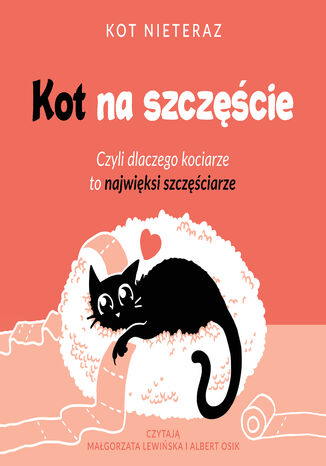 KOT NIETERAZ

Kot na szczęście

Czyli dlaczego kociarze to najwięksi szczęściarze

CZYTAJĄ
MAŁGORZATA LEWIŃSKA I ALBERT OSIK